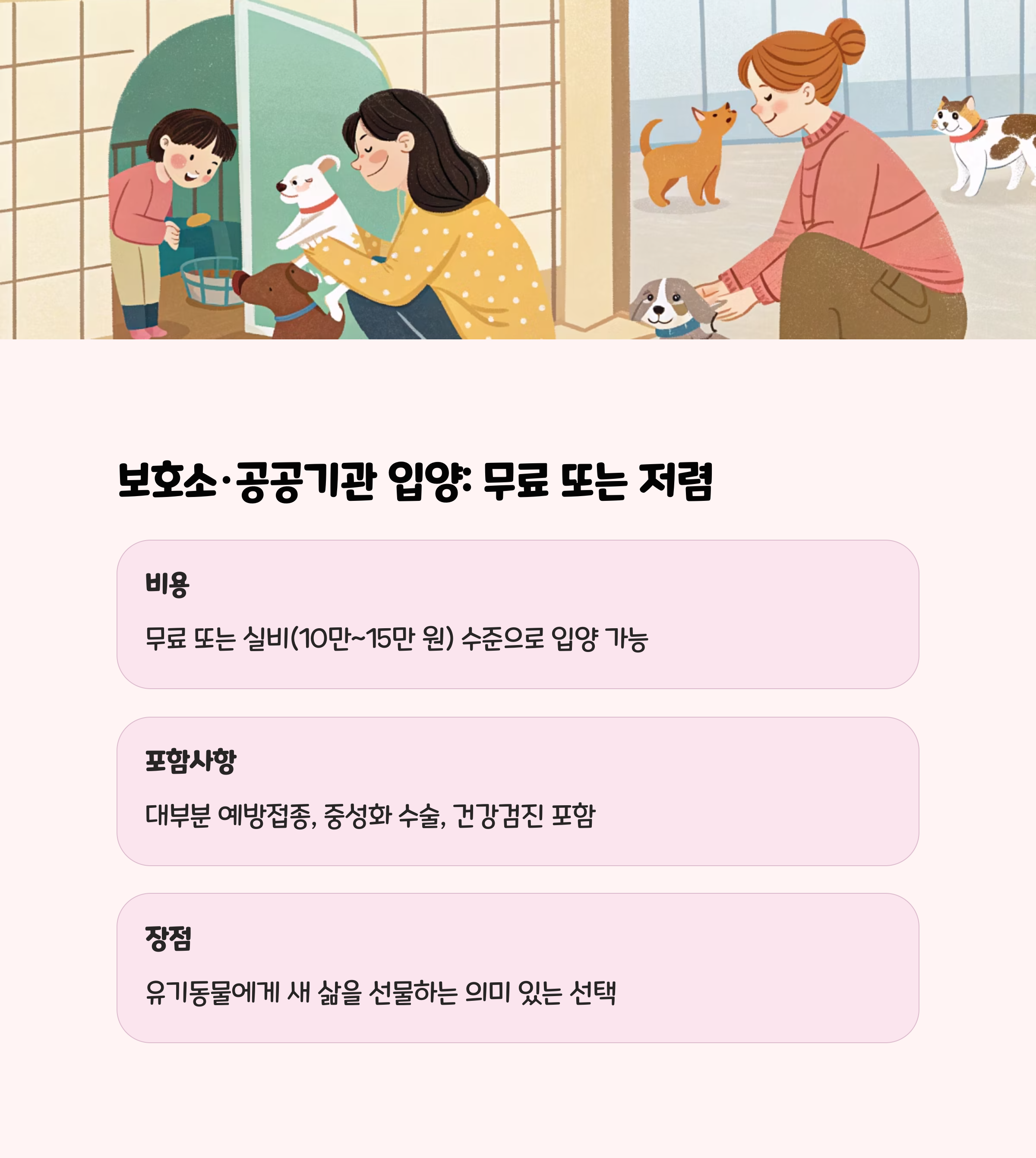 보호소·공공기관 입양: 무료 또는 저렴

비용

무료 또는 실비(10만~15만 원) 수준으로 입양 가능

포함사항

대부분 예방접종, 중성화 수술, 건강검진 포함

장점

유기동물에게 새 삶을 선물하는 의미 있는 선택